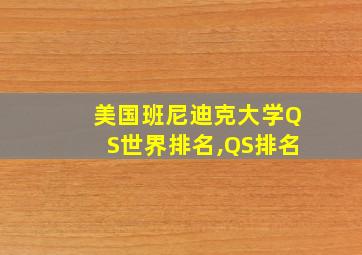 美国班尼迪克大学QS世界排名,QS排名